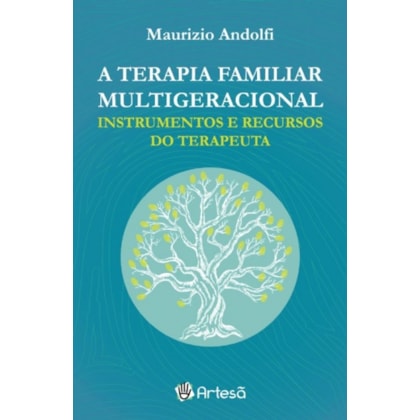 Maurizio Andolfi

A TERAPIA FAMILIAR MULTIGERACIONAL
INSTRUMENTOS E RECURSOS DO TERAPEUTA

Artesã